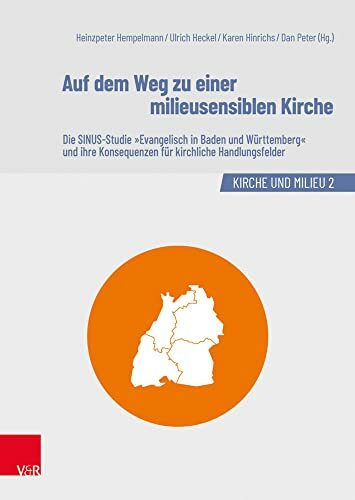 Heinzpeter Hempelmann / Ulrich Heckel / Karen Hinrichs / Dan Peter (Hg.)

Auf dem Weg zu einer milieusensiblen Kirche

Die SINUS-Studie »Evangelisch in Baden und Württemberg« und ihre Konsequenzen für kirchliche Handlungsfelder

KIRCHE UND MILIEU 2

V&R